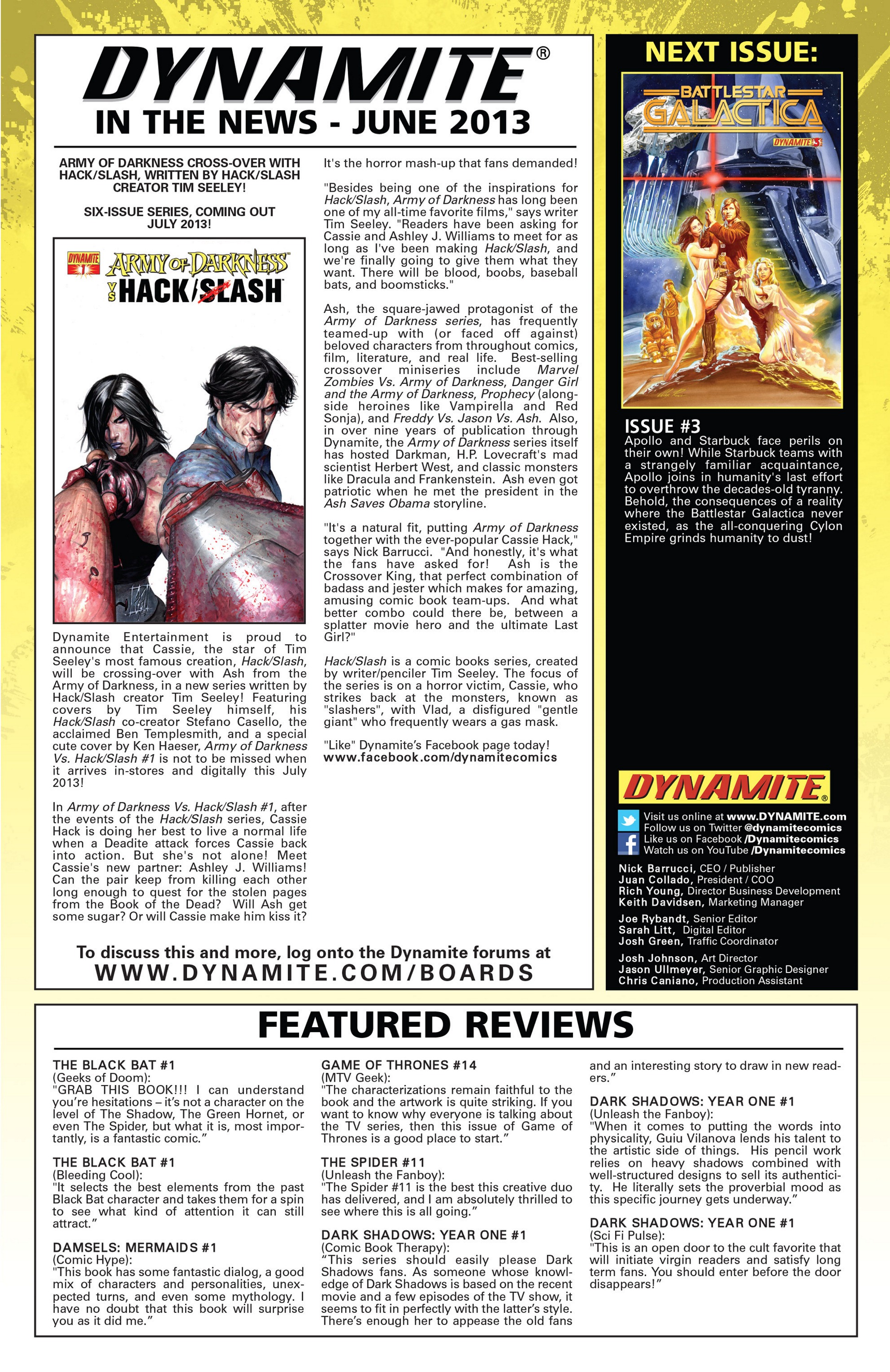 DYNAMITE®
IN THE NEWS - JUNE 2013

ARMY OF DARKNESS CROSS-OVER WITH HACK/SLASH, WRITTEN BY HACK/SLASH CREATOR TIM SEELEY!

SIX-ISSUE SERIES, COMING OUT JULY 2013!

DYNAMITE 1 ARMY OF DARKNESS VS HACK/SLASH

Dynamite Entertainment is proud to announce that Cassie, the star of Tim Seeley's most famous creation, Hack/Slash, will be crossing-over with Ash from the Army of Darkness, in a new series written by Hack/Slash creator Tim Seeley! Featuring covers by Tim Seeley himself, his Hack/Slash co-creator Stefano Casello, the acclaimed Ben Templesmith, and a special cute cover by Ken Haeser, Army of Darkness Vs. Hack/Slash #1 is not to be missed when it arrives in-stores and digitally this July 2013!

In Army of Darkness Vs. Hack/Slash #1, after the events of the Hack/Slash series, Cassie Hack is doing her best to live a normal life when a Deadite attack forces Cassie back into action. But she's not alone! Meet Cassie's new partner: Ashley J. Williams! Can the pair keep from killing each other long enough to quest for the stolen pages from the Book of the Dead? Will Ash get some sugar? Or will Cassie make him kiss it?

It's the horror mash-up that fans demanded!

"Besides being one of the inspirations for Hack/Slash, Army of Darkness has long been one of my all-time favorite films," says writer Tim Seeley. "Readers have been asking for Cassie and Ashley J. Williams to meet for as long as I've been making Hack/Slash, and we're finally going to give them what they want. There will be blood, boobs, baseball bats, and boomsticks."

Ash, the square-jawed protagonist of the Army of Darkness series, has frequently teamed-up with (or faced off against) beloved characters from throughout comics, film, literature, and real life. Best-selling crossover miniseries include Marvel Zombies Vs. Army of Darkness, Danger Girl and the Army of Darkness, Prophecy (alongside heroines like Vampirella and Red Sonja), and Freddy Vs. Jason Vs. Ash. Also, in over nine years of publication through Dynamite, the Army of Darkness series itself has hosted Darkman, H.P. Lovecraft's mad scientist Herbert West, and classic monsters like Dracula and Frankenstein. Ash even got patriotic when he met the president in the Ash Saves Obama storyline.

"It's a natural fit, putting Army of Darkness together with the ever-popular Cassie Hack," says Nick Barrucci. "And honestly, it's what the fans have asked for! Ash is the Crossover King, that perfect combination of badass and jester which makes for amazing, amusing comic book team-ups. And what better combo could there be, between a splatter movie hero and the ultimate Last Girl?"

Hack/Slash is a comic books series, created by writer/penciler Tim Seeley. The focus of the series is on a horror victim, Cassie, who strikes back at the monsters, known as "slashers", with Vlad, a disfigured "gentle giant" who frequently wears a gas mask.

"Like" Dynamite's Facebook page today!
www.facebook.com/dynamitecomics

To discuss this and more, log onto the Dynamite forums at
WWW.DYNAMITE.COM/BOARDS

NEXT ISSUE:
BATTLESTAR GALACTICA
DYNAMITE 3

ISSUE #3
Apollo and Starbuck face perils on their own! While Starbuck teams with a strangely familiar acquaintance, Apollo joins in humanity's last effort to overthrow the decades-old tyranny. Behold, the consequences of a reality where the Battlestar Galactica never existed, as the all-conquering Cylon Empire grinds humanity to dust!

DYNAMITE®
Visit us online at www.DYNAMITE.com
Follow us on Twitter @dynamitecomics
Like us on Facebook /Dynamitecomics
Watch us on YouTube /Dynamitecomics

Nick Barrucci, CEO / Publisher
Juan Collado, President / COO
Rich Young, Director Business Development
Keith Davidsen, Marketing Manager

Joe Rybandt, Senior Editor
Sarah Litt, Digital Editor
Josh Green, Traffic Coordinator

Josh Johnson, Art Director
Jason Ullmeyer, Senior Graphic Designer
Chris Caniano, Production Assistant

FEATURED REVIEWS

THE BLACK BAT #1
(Geeks of Doom):
"GRAB THIS BOOK!!! I can understand you're hesitations – it's not a character on the level of The Shadow, The Green Hornet, or even The Spider, but what it is, most importantly, is a fantastic comic."

THE BLACK BAT #1
(Bleeding Cool):
"It selects the best elements from the past Black Bat character and takes them for a spin to see what kind of attention it can still attract."

DAMSELS: MERMAIDS #1
(Comic Hype):
"This book has some fantastic dialog, a good mix of characters and personalities, unexpected turns, and even some mythology. I have no doubt that this book will surprise you as it did me."

GAME OF THRONES #14
(MTV Geek):
"The characterizations remain faithful to the book and the artwork is quite striking. If you want to know why everyone is talking about the TV series, then this issue of Game of Thrones is a good place to start."

THE SPIDER #11
(Unleash the Fanboy):
"The Spider #11 is the best this creative duo has delivered, and I am absolutely thrilled to see where this is all going."

DARK SHADOWS: YEAR ONE #1
(Comic Book Therapy):
"This series should easily please Dark Shadows fans. As someone whose knowledge of Dark Shadows is based on the recent movie and a few episodes of the TV show, it seems to fit in perfectly with the latter's style. There's enough her to appease the old fans and an interesting story to draw in new readers."

DARK SHADOWS: YEAR ONE #1
(Unleash the Fanboy):
"When it comes to putting the words into physicality, Guiu Vilanova lends his talent to the artistic side of things. His pencil work relies on heavy shadows combined with well-structured designs to sell its authenticity. He literally sets the proverbial mood as this specific journey gets underway."

DARK SHADOWS: YEAR ONE #1
(Sci Fi Pulse):
"This is an open door to the cult favorite that will initiate virgin readers and satisfy long term fans. You should enter before the door disappears!"